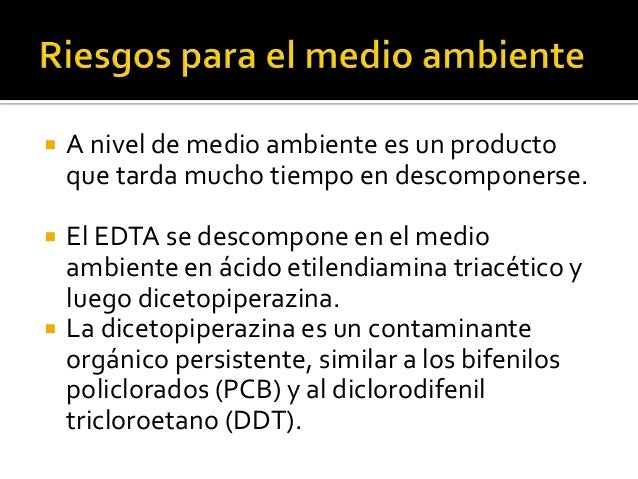 Riesgos para el medio ambiente

• A nivel de medio ambiente es un producto que tarda mucho tiempo en descomponerse.

• El EDTA se descompone en el medio ambiente en ácido etilendiamina triacético y luego dicetopiperazina.
• La dicetopiperazina es un contaminante orgánico persistente, similar a los bifenilos policlorados (PCB) y al diclorodifenil tricloroetano (DDT).